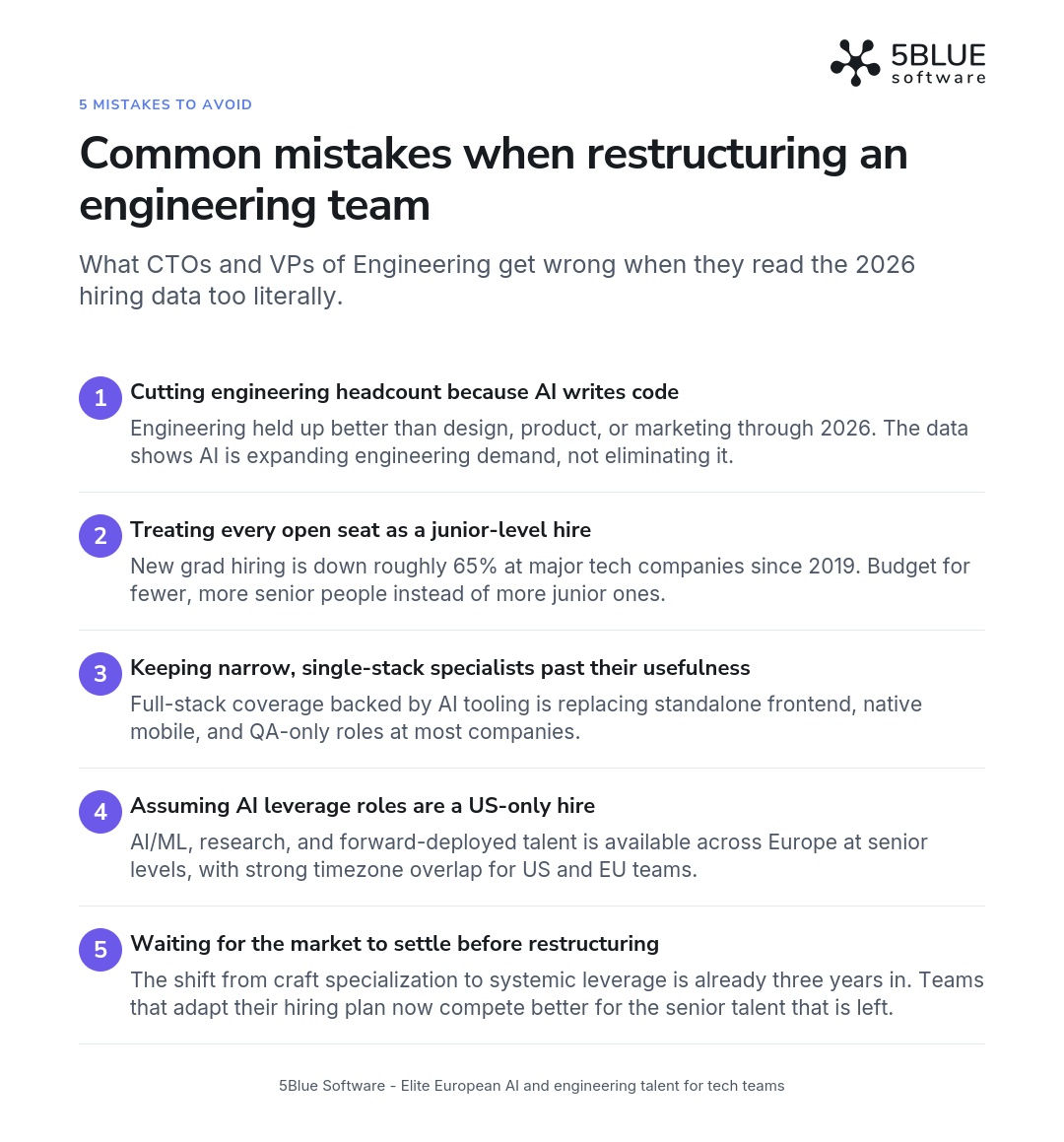 5BLUE
software

5 MISTAKES TO AVOID

Common mistakes when restructuring an engineering team

What CTOs and VPs of Engineering get wrong when they read the 2026 hiring data too literally.

1
Cutting engineering headcount because AI writes code

Engineering held up better than design, product, or marketing through 2026. The data shows AI is expanding engineering demand, not eliminating it.

2
Treating every open seat as a junior-level hire

New grad hiring is down roughly 65% at major tech companies since 2019. Budget for fewer, more senior people instead of more junior ones.

3
Keeping narrow, single-stack specialists past their usefulness

Full-stack coverage backed by AI tooling is replacing standalone frontend, native mobile, and QA-only roles at most companies.

4
Assuming AI leverage roles are a US-only hire

AI/ML, research, and forward-deployed talent is available across Europe at senior levels, with strong timezone overlap for US and EU teams.

5
Waiting for the market to settle before restructuring

The shift from craft specialization to systemic leverage is already three years in. Teams that adapt their hiring plan now compete better for the senior talent that is left.

5Blue Software - Elite European AI and engineering talent for tech teams